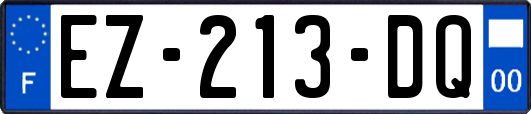 F
EZ-213-DQ
00